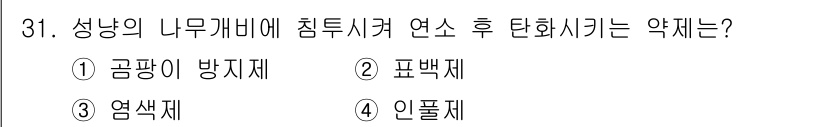 31. 성냥의 나무개비에 침투시켜 연소 후 탄화시키는 약제는?

① 곰팡이 방지제 ② 표백제

③ 염색제 ④ 인풀제